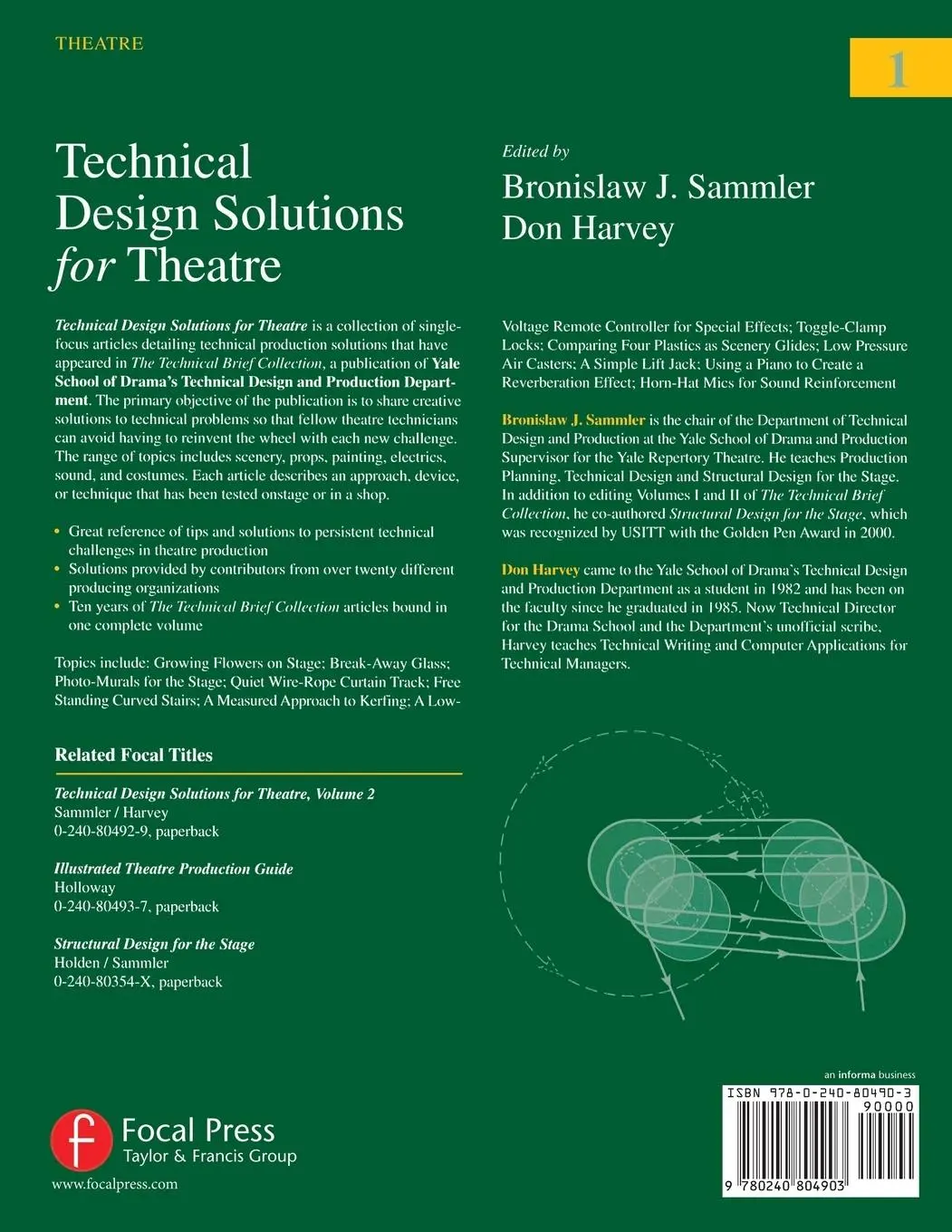 THEATRE

1

Technical Design Solutions for Theatre

Edited by
Bronislaw J. Sammler
Don Harvey

Technical Design Solutions for Theatre is a collection of single-focus articles detailing technical production solutions that have appeared in The Technical Brief Collection, a publication of Yale School of Drama's Technical Design and Production Department. The primary objective of the publication is to share creative solutions to technical problems so that fellow theatre technicians can avoid having to reinvent the wheel with each new challenge. The range of topics includes scenery, props, painting, electrics, sound, and costumes. Each article describes an approach, device, or technique that has been tested onstage or in a shop.

• Great reference of tips and solutions to persistent technical challenges in theatre production
• Solutions provided by contributors from over twenty different producing organizations
• Ten years of The Technical Brief Collection articles bound in one complete volume

Topics include: Growing Flowers on Stage; Break-Away Glass; Photo-Murals for the Stage; Quiet Wire-Rope Curtain Track; Free Standing Curved Stairs; A Measured Approach to Kerfing; A Low-Voltage Remote Controller for Special Effects; Toggle-Clamp Locks; Comparing Four Plastics as Scenery Glides; Low Pressure Air Casters; A Simple Lift Jack; Using a Piano to Create a Reverberation Effect; Horn-Hat Mics for Sound Reinforcement

Bronislaw J. Sammler is the chair of the Department of Technical Design and Production at the Yale School of Drama and Production Supervisor for the Yale Repertory Theatre. He teaches Production Planning, Technical Design and Structural Design for the Stage. In addition to editing Volumes I and II of The Technical Brief Collection, he co-authored Structural Design for the Stage, which was recognized by USITT with the Golden Pen Award in 2000.

Don Harvey came to the Yale School of Drama's Technical Design and Production Department as a student in 1982 and has been on the faculty since he graduated in 1985. Now Technical Director for the Drama School and the Department's unofficial scribe, Harvey teaches Technical Writing and Computer Applications for Technical Managers.

Related Focal Titles

Technical Design Solutions for Theatre, Volume 2
Sammler / Harvey
0-240-80492-9, paperback

Illustrated Theatre Production Guide
Holloway
0-240-80493-7, paperback

Structural Design for the Stage
Holden / Sammler
0-240-80354-X, paperback

Focal Press
Taylor & Francis Group
www.focalpress.com

an informa business
ISBN 978-0-240-80490-3
90000
9 780240 804903